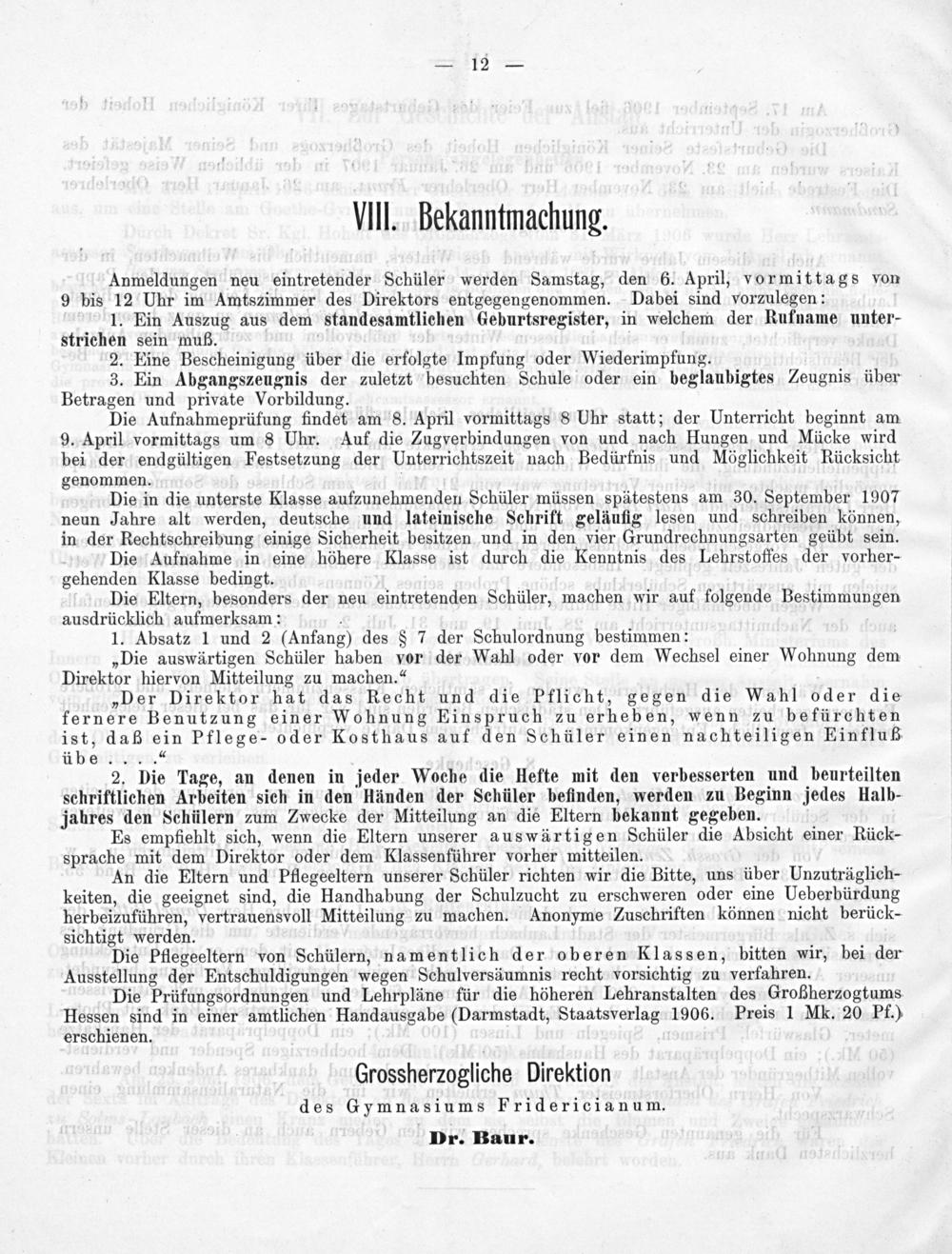 — 12 —

VIII. Bekanntmachung.

Anmeldungen neu eintretender Schüler werden Samstag, den 6. April, vormittags von 9 bis 12 Uhr im Amtszimmer des Direktors entgegengenommen. Dabei sind vorzulegen:

1. Ein Auszug aus dem standesamtlichen Geburtsregister, in welchem der Rufname unterstrichen sein muß.

2. Eine Bescheinigung über die erfolgte Impfung oder Wiederimpfung.

3. Ein Abgangszeugnis der zuletzt besuchten Schule oder ein beglaubigtes Zeugnis über Betragen und private Vorbildung.

Die Aufnahmeprüfung findet am 8. April vormittags 8 Uhr statt; der Unterricht beginnt am 9. April vormittags um 8 Uhr. Auf die Zugverbindungen von und nach Hungen und Mücke wird bei der endgültigen Festsetzung der Unterrichtszeit nach Bedürfnis und Möglichkeit Rücksicht genommen.

Die in die unterste Klasse aufzunehmenden Schüler müssen spätestens am 30. September 1907 neun Jahre alt werden, deutsche und lateinische Schrift geläufig lesen und schreiben können, in der Rechtschreibung einige Sicherheit besitzen und in den vier Grundrechnungsarten geübt sein.

Die Aufnahme in eine höhere Klasse ist durch die Kenntnis des Lehrstoffes der vorhergehenden Klasse bedingt.

Die Eltern, besonders der neu eintretenden Schüler, machen wir auf folgende Bestimmungen ausdrücklich aufmerksam:

1. Absatz 1 und 2 (Anfang) des § 7 der Schulordnung bestimmen:

„Die auswärtigen Schüler haben vor der Wahl oder vor dem Wechsel einer Wohnung dem Direktor hiervon Mitteilung zu machen."

„Der Direktor hat das Recht und die Pflicht, gegen die Wahl oder die fernere Benutzung einer Wohnung Einspruch zu erheben, wenn zu befürchten ist, daß ein Pflege- oder Kosthaus auf den Schüler einen nachteiligen Einfluß übe . . . ."

2. Die Tage, an denen in jeder Woche die Hefte mit den verbesserten und beurteilten schriftlichen Arbeiten sich in den Händen der Schüler befinden, werden zu Beginn jedes Halbjahres den Schülern zum Zwecke der Mitteilung an die Eltern bekannt gegeben.

Es empfiehlt sich, wenn die Eltern unserer auswärtigen Schüler die Absicht einer Rücksprache mit dem Direktor oder dem Klassenführer vorher mitteilen.

An die Eltern und Pflegeeltern unserer Schüler richten wir die Bitte, uns über Unzuträglichkeiten, die geeignet sind, die Handhabung der Schulzucht zu erschweren oder eine Ueberbürdung herbeizuführen, vertrauensvoll Mitteilung zu machen. Anonyme Zuschriften können nicht berücksichtigt werden.

Die Pflegeeltern von Schülern, namentlich der oberen Klassen, bitten wir, bei der Ausstellung der Entschuldigungen wegen Schulversäumnis recht vorsichtig zu verfahren.

Die Prüfungsordnungen und Lehrpläne für die höheren Lehranstalten des Großherzogtums Hessen sind in einer amtlichen Handausgabe (Darmstadt, Staatsverlag 1906. Preis 1 Mk. 20 Pf.) erschienen.

Grossherzogliche Direktion
des Gymnasiums Fridericianum.
Dr. Baur.